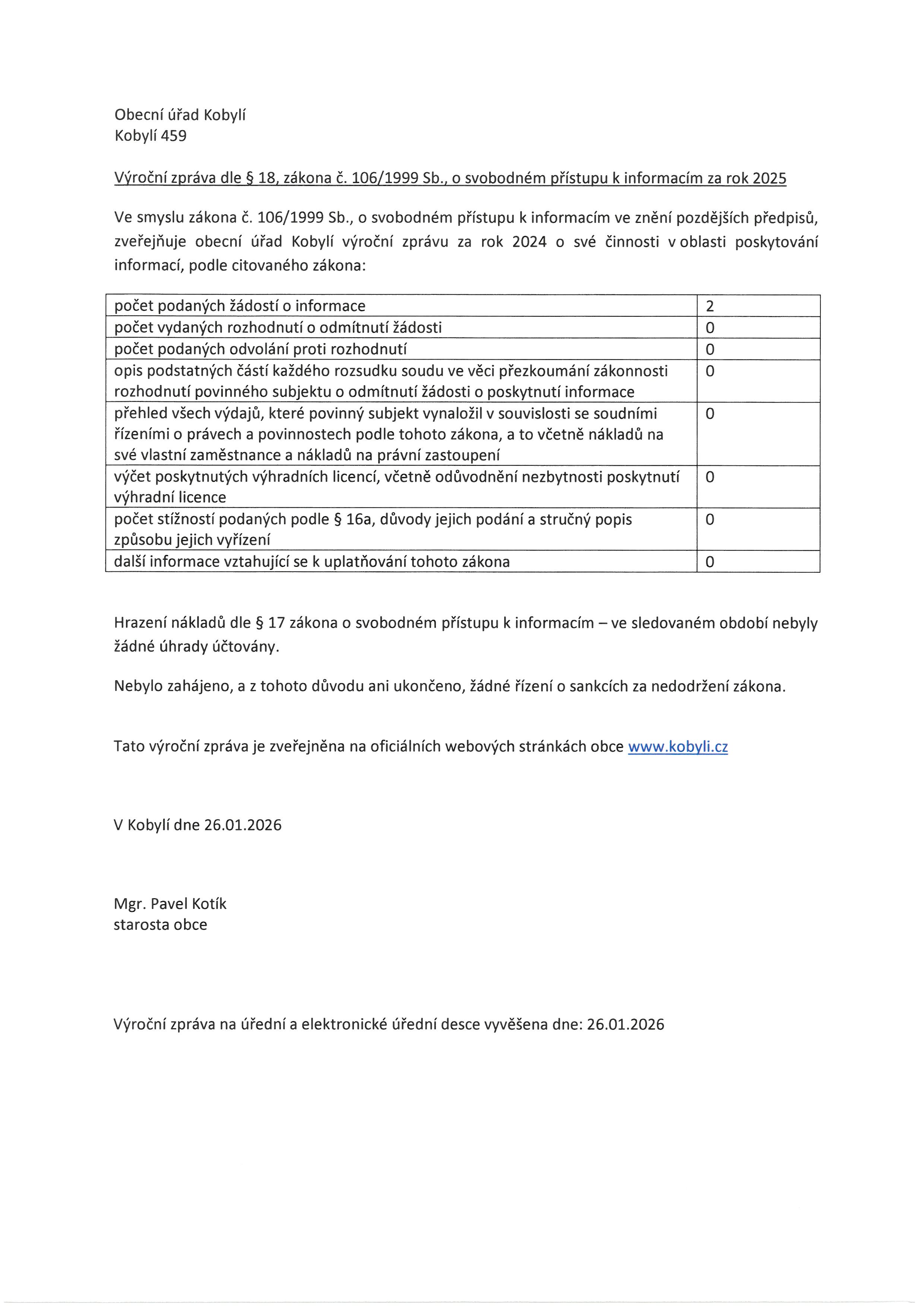 Obecní úřad Kobylí
Kobylí 459

Výroční zpráva dle § 18, zákona č. 106/1999 Sb., o svobodném přístupu k informacím za rok 2025

Ve smyslu zákona č. 106/1999 Sb., o svobodném přístupu k informacím ve znění pozdějších předpisů, zveřejňuje obecní úřad Kobylí výroční zprávu za rok 2024 o své činnosti v oblasti poskytování informací, podle citovaného zákona:

| | |
|---|---|
| počet podaných žádostí o informace | 2 |
| počet vydaných rozhodnutí o odmítnutí žádosti | 0 |
| počet podaných odvolání proti rozhodnutí | 0 |
| opis podstatných částí každého rozsudku soudu ve věci přezkoumání zákonnosti rozhodnutí povinného subjektu o odmítnutí žádosti o poskytnutí informace | 0 |
| přehled všech výdajů, které povinný subjekt vynaložil v souvislosti se soudními řízeními o právech a povinnostech podle tohoto zákona, a to včetně nákladů na své vlastní zaměstnance a nákladů na právní zastoupení | 0 |
| výčet poskytnutých výhradních licencí, včetně odůvodnění nezbytnosti poskytnutí výhradní licence | 0 |
| počet stížností podaných podle § 16a, důvody jejich podání a stručný popis způsobu jejich vyřízení | 0 |
| další informace vztahující se k uplatňování tohoto zákona | 0 |

Hrazení nákladů dle § 17 zákona o svobodném přístupu k informacím – ve sledovaném období nebyly žádné úhrady účtovány.

Nebylo zahájeno, a z tohoto důvodu ani ukončeno, žádné řízení o sankcích za nedodržení zákona.

Tato výroční zpráva je zveřejněna na oficiálních webových stránkách obce www.kobyli.cz

V Kobylí dne 26.01.2026

Mgr. Pavel Kotík
starosta obce

Výroční zpráva na úřední a elektronické úřední desce vyvěšena dne: 26.01.2026